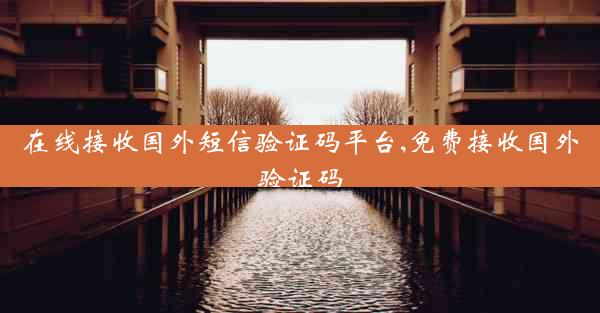 在线接收国外短信验证码平台,免费接收国外验证码